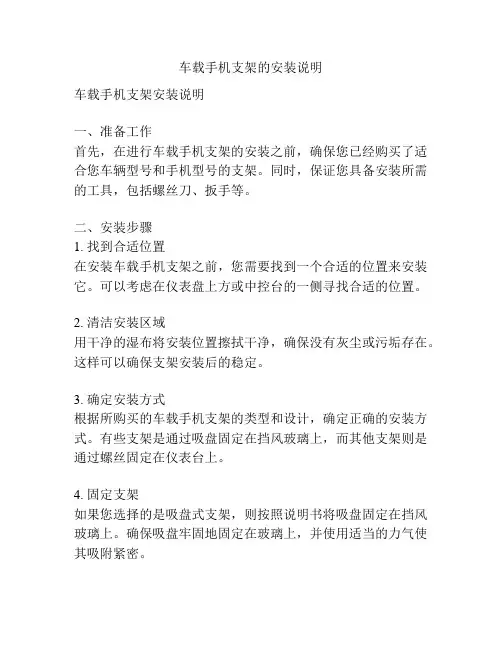 车载手机支架的安装说明

车载手机支架安装说明

一、准备工作
首先，在进行车载手机支架的安装之前，确保您已经购买了适合您车辆型号和手机型号的支架。同时，保证您具备安装所需的工具，包括螺丝刀、扳手等。

二、安装步骤
1. 找到合适位置
在安装车载手机支架之前，您需要找到一个合适的位置来安装它。可以考虑在仪表盘上方或中控台的一侧寻找合适的位置。

2. 清洁安装区域
用干净的湿布将安装位置擦拭干净，确保没有灰尘或污垢存在。这样可以确保支架安装后的稳定。

3. 确定安装方式
根据所购买的车载手机支架的类型和设计，确定正确的安装方式。有些支架是通过吸盘固定在挡风玻璃上，而其他支架则是通过螺丝固定在仪表台上。

4. 固定支架
如果您选择的是吸盘式支架，则按照说明书将吸盘固定在挡风玻璃上。确保吸盘牢固地固定在玻璃上，并使用适当的力气使其吸附紧密。